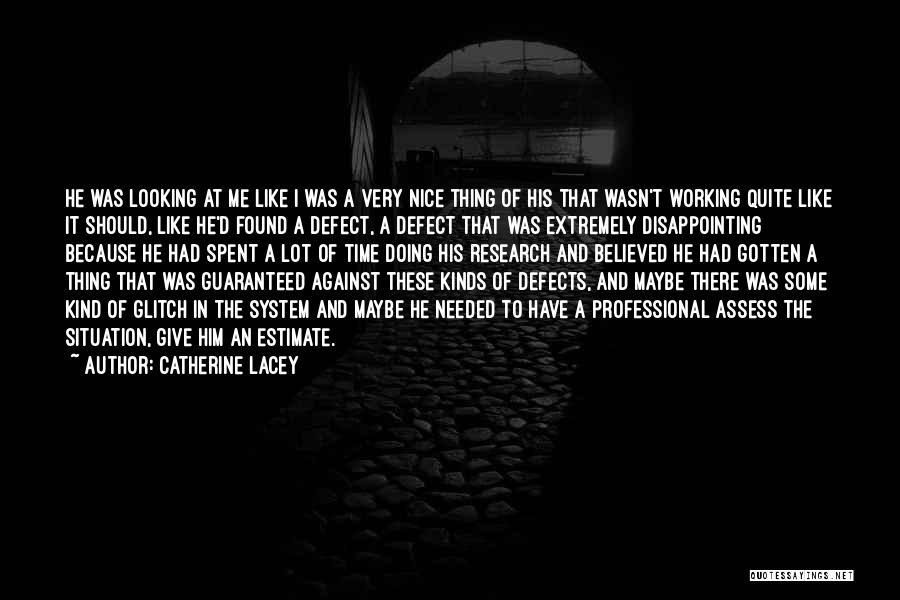 HE WAS LOOKING AT ME LIKE I WAS A VERY NICE THING OF HIS THAT WASN'T WORKING QUITE LIKE IT SHOULD, LIKE HE'D FOUND A DEFECT, A DEFECT THAT WAS EXTREMELY DISAPPOINTING BECAUSE HE HAD SPENT A LOT OF TIME DOING HIS RESEARCH AND BELIEVED HE HAD GOTTEN A THING THAT WAS GUARANTEED AGAINST THESE KINDS OF DEFECTS, AND MAYBE THERE WAS SOME KIND OF GLITCH IN THE SYSTEM AND MAYBE HE NEEDED TO HAVE A PROFESSIONAL ASSESS THE SITUATION, GIVE HIM AN ESTIMATE.
~ AUTHOR: CATHERINE LACEY

QUOTESSAYINGS.NET